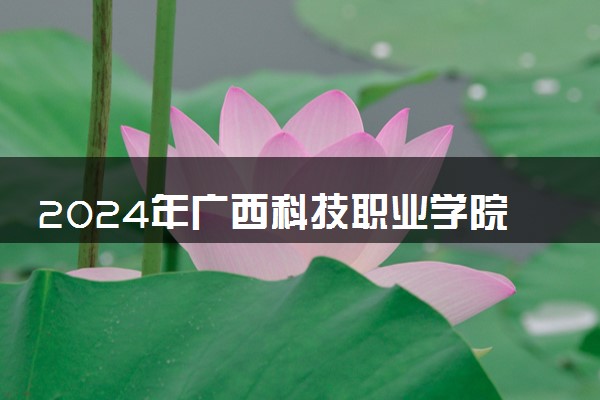 2024年广西科技职业学院